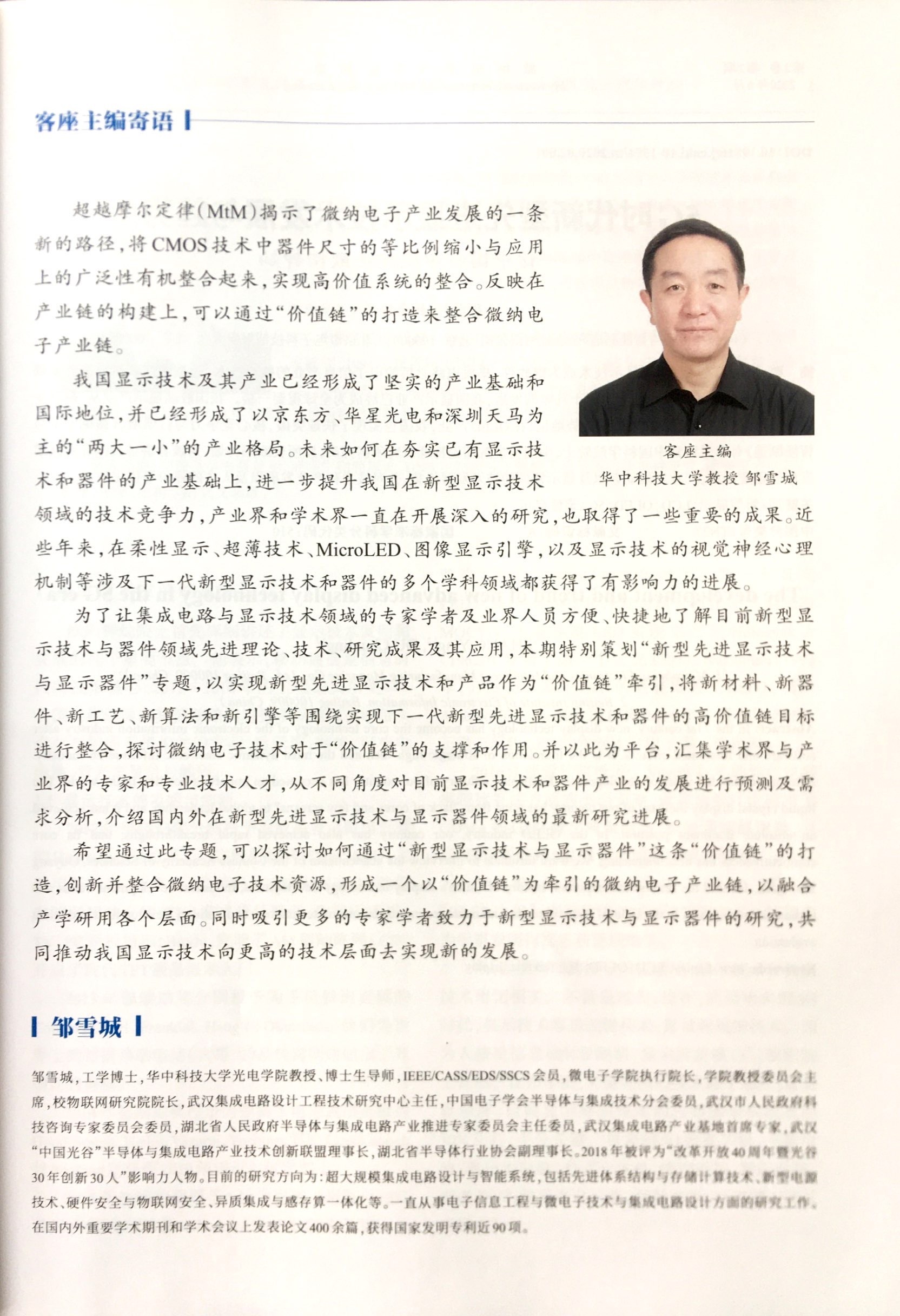 客座主编寄语

超越摩尔定律(MtM)揭示了微纳电子产业发展的一条新的路径，将CMOS技术中器件尺寸的等比例缩小与应用上的广泛性有机整合起来，实现高价值系统的整合。反映在产业链的构建上，可以通过“价值链”的打造来整合微纳电子产业链。

客座主编
华中科技大学教授 邹雪城

我国显示技术及其产业已经形成了坚实的产业基础和国际地位，并已经形成了以京东方、华星光电和深圳天马为主的“两大一小”的产业格局。未来如何在夯实已有显示技术和器件的产业基础上，进一步提升我国在新型显示技术领域的技术竞争力，产业界和学术界一直在开展深入的研究，也取得了一些重要的成果。近些年来，在柔性显示、超薄技术、MicroLED、图像显示引擎，以及显示技术的视觉神经心理机制等涉及下一代新型显示技术和器件的多个学科领域都获得了有影响力的进展。

为了让集成电路与显示技术领域的专家学者及业界人员方便、快捷地了解目前新型显示技术与器件领域先进理论、技术、研究成果及其应用，本期特别策划“新型先进显示技术与显示器件”专题，以实现新型先进显示技术和产品作为“价值链”牵引，将新材料、新器件、新工艺、新算法和新引擎等围绕实现下一代新型先进显示技术和器件的高价值链目标进行整合，探讨微纳电子技术对于“价值链”的支撑和作用。并以此为平台，汇集学术界与产业界的专家和专业技术人才，从不同角度对目前显示技术和器件产业的发展进行预测及需求分析，介绍国内外在新型先进显示技术与显示器件领域的最新研究进展。

希望通过此专题，可以探讨如何通过“新型显示技术与显示器件”这条“价值链”的打造，创新并整合微纳电子技术资源，形成一个以“价值链”为牵引的微纳电子产业链，以融合产学研用各个层面。同时吸引更多的专家学者致力于新型显示技术与显示器件的研究，共同推动我国显示技术向更高的技术层面去实现新的发展。

邹雪城

邹雪城，工学博士，华中科技大学光电学院教授、博士生导师，IEEE/CASS/EDS/SSCS会员，微电子学院执行院长，学院教授委员会主席，校物联网研究院院长，武汉集成电路设计工程技术研究中心主任，中国电子学会半导体与集成技术分会委员，武汉市人民政府科技咨询专家委员会委员，湖北省人民政府半导体与集成电路产业推进专家委员会主任委员，武汉集成电路产业基地首席专家，武汉“中国光谷”半导体与集成电路产业技术创新联盟理事长，湖北省半导体行业协会副理事长。2018年被评为“改革开放40周年暨光谷30年创新30人”影响力人物。目前的研究方向为：超大规模集成电路设计与智能系统，包括先进体系结构与存储计算技术、新型电源技术、硬件安全与物联网安全、异质集成与感存算一体化等。一直从事电子信息工程与微电子技术与集成电路设计方面的研究工作。在国内外重要学术期刊和学术会议上发表论文400余篇，获得国家发明专利近90项。